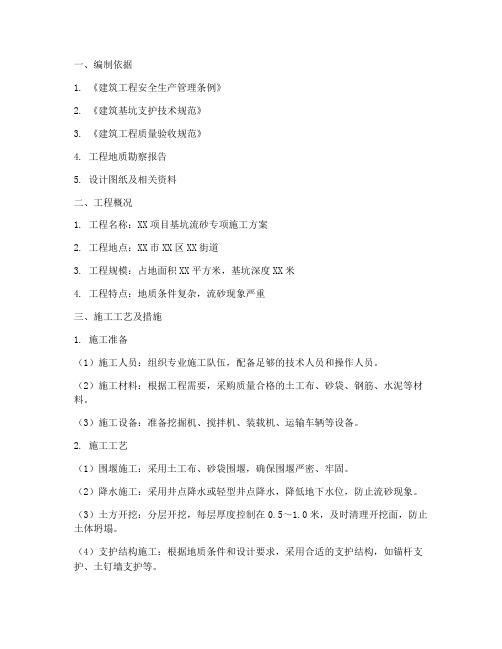 一、编制依据

1. 《建筑工程安全生产管理条例》

2. 《建筑基坑支护技术规范》

3. 《建筑工程质量验收规范》

4. 工程地质勘察报告

5. 设计图纸及相关资料

二、工程概况

1. 工程名称：XX 项目基坑流砂专项施工方案

2. 工程地点：XX 市 XX 区 XX 街道

3. 工程规模：占地面积 XX 平方米，基坑深度 XX 米

4. 工程特点：地质条件复杂，流砂现象严重

三、施工工艺及措施

1. 施工准备

（1）施工人员：组织专业施工队伍，配备足够的技术人员和操作人员。

（2）施工材料：根据工程需要，采购质量合格的土工布、砂袋、钢筋、水泥等材料。

（3）施工设备：准备挖掘机、搅拌机、装载机、运输车辆等设备。

2. 施工工艺

（1）围堰施工：采用土工布、砂袋围堰，确保围堰严密、牢固。

（2）降水施工：采用井点降水或轻型井点降水，降低地下水位，防止流砂现象。

（3）土方开挖：分层开挖，每层厚度控制在 0.5～1.0 米，及时清理开挖面，防止土体坍塌。

（4）支护结构施工：根据地质条件和设计要求，采用合适的支护结构，如锚杆支护、土钉墙支护等。